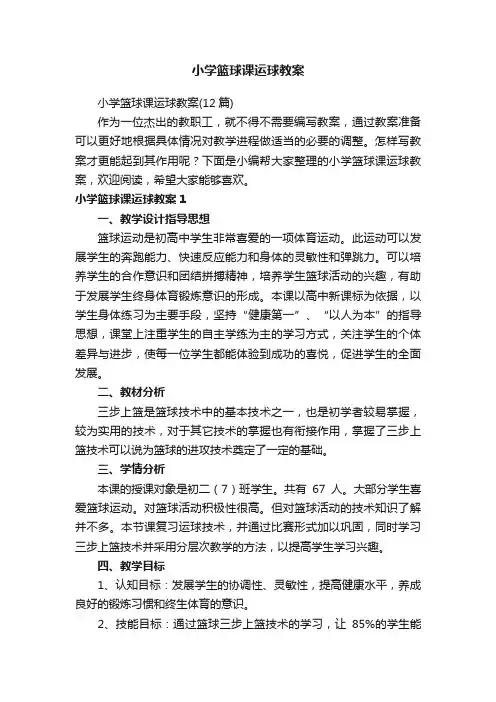 小学篮球课运球教案

小学篮球课运球教案(12 篇)

作为一位杰出的教职工，就不得不需要编写教案，通过教案准备可以更好地根据具体情况对教学进程做适当的必要的调整。怎样写教案才更能起到其作用呢？下面是小编帮大家整理的小学篮球课运球教案，欢迎阅读，希望大家能够喜欢。

小学篮球课运球教案 1

一、教学设计指导思想

篮球运动是初高中学生非常喜爱的一项体育运动。此运动可以发展学生的奔跑能力、快速反应能力和身体的灵敏性和弹跳力。可以培养学生的合作意识和团结拼搏精神，培养学生篮球活动的兴趣，有助于发展学生终身体育锻炼意识的形成。本课以高中新课标为依据，以学生身体练习为主要手段，坚持“健康第一”、“以人为本”的指导思想，课堂上注重学生的自主学练为主的学习方式，关注学生的个体差异与进步，使每一位学生都能体验到成功的喜悦，促进学生的全面发展。

二、教材分析

三步上篮是篮球技术中的基本技术之一，也是初学者较易掌握，较为实用的技术，对于其它技术的掌握也有衔接作用，掌握了三步上篮技术可以说为篮球的进攻技术奠定了一定的基础。

三、学情分析

本课的授课对象是初二（7）班学生。共有 67 人。大部分学生喜爱篮球运动。对篮球活动积极性很高。但对篮球活动的技术知识了解并不多。本节课复习运球技术，并通过比赛形式加以巩固，同时学习三步上篮技术并采用分层次教学的方法，以提高学生学习兴趣。

四、教学目标

1、认知目标：发展学生的协调性、灵敏性，提高健康水平，养成良好的锻炼习惯和终生体育的意识。

2、技能目标：通过篮球三步上篮技术的学习，让 85%的学生能